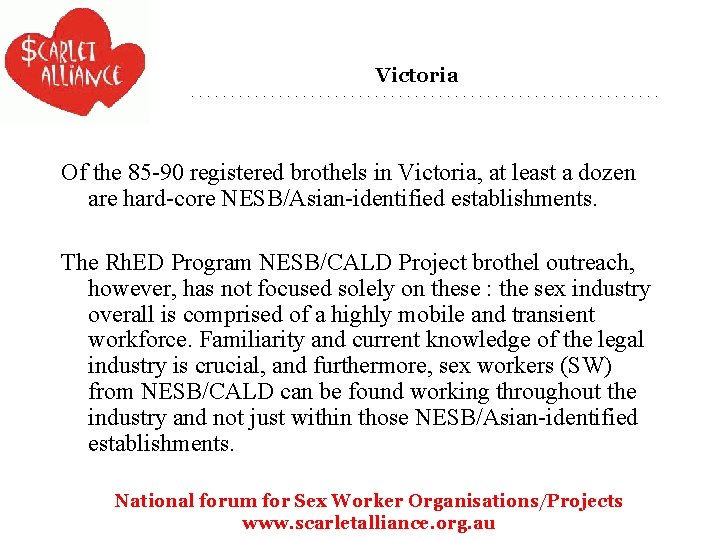 $CARLET ALLIANCE

Victoria

Of the 85-90 registered brothels in Victoria, at least a dozen are hard-core NESB/Asian-identified establishments.

The RhED Program NESB/CALD Project brothel outreach, however, has not focused solely on these : the sex industry overall is comprised of a highly mobile and transient workforce. Familiarity and current knowledge of the legal industry is crucial, and furthermore, sex workers (SW) from NESB/CALD can be found working throughout the industry and not just within those NESB/Asian-identified establishments.

National forum for Sex Worker Organisations/Projects
www.scarletalliance.org.au